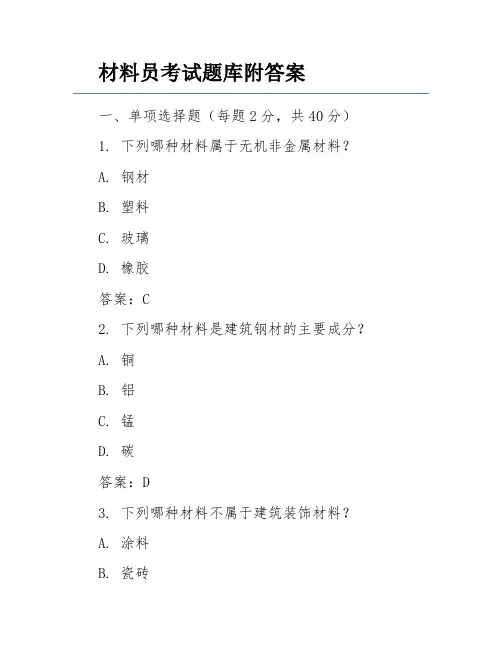 材料员考试题库附答案

一、单项选择题（每题 2 分，共 40 分）

1. 下列哪种材料属于无机非金属材料？

A. 钢材

B. 塑料

C. 玻璃

D. 橡胶

答案：C

2. 下列哪种材料是建筑钢材的主要成分？

A. 铜

B. 铝

C. 锰

D. 碳

答案：D

3. 下列哪种材料不属于建筑装饰材料？

A. 涂料

B. 瓷砖